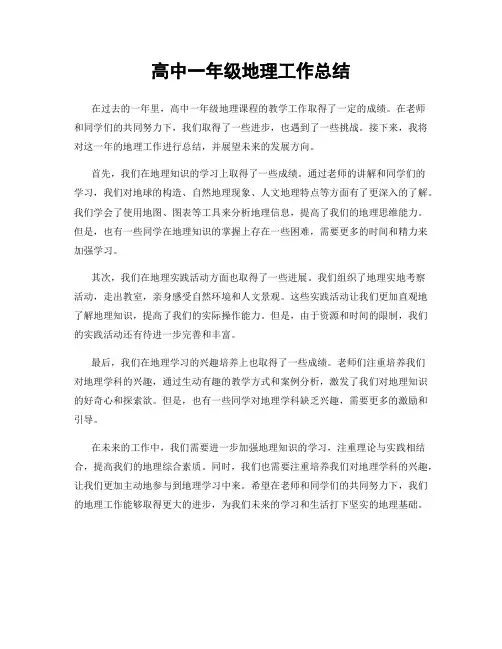 高中一年级地理工作总结

在过去的一年里，高中一年级地理课程的教学工作取得了一定的成绩。在老师和同学们的共同努力下，我们取得了一些进步，也遇到了一些挑战。接下来，我将对这一年的地理工作进行总结，并展望未来的发展方向。

首先，我们在地理知识的学习上取得了一些成绩。通过老师的讲解和同学们的学习，我们对地球的构造、自然地理现象、人文地理特点等方面有了更深入的了解。我们学会了使用地图、图表等工具来分析地理信息，提高了我们的地理思维能力。但是，也有一些同学在地理知识的掌握上存在一些困难，需要更多的时间和精力来加强学习。

其次，我们在地理实践活动方面也取得了一些进展。我们组织了地理实地考察活动，走出教室，亲身感受自然环境和人文景观。这些实践活动让我们更加直观地了解地理知识，提高了我们的实际操作能力。但是，由于资源和时间的限制，我们的实践活动还有待进一步完善和丰富。

最后，我们在地理学习的兴趣培养上也取得了一些成绩。老师们注重培养我们对地理学科的兴趣，通过生动有趣的教学方式和案例分析，激发了我们对地理知识的好奇心和探索欲。但是，也有一些同学对地理学科缺乏兴趣，需要更多的激励和引导。

在未来的工作中，我们需要进一步加强地理知识的学习，注重理论与实践相结合，提高我们的地理综合素质。同时，我们也需要注重培养我们对地理学科的兴趣，让我们更加主动地参与到地理学习中来。希望在老师和同学们的共同努力下，我们的地理工作能够取得更大的进步，为我们未来的学习和生活打下坚实的地理基础。